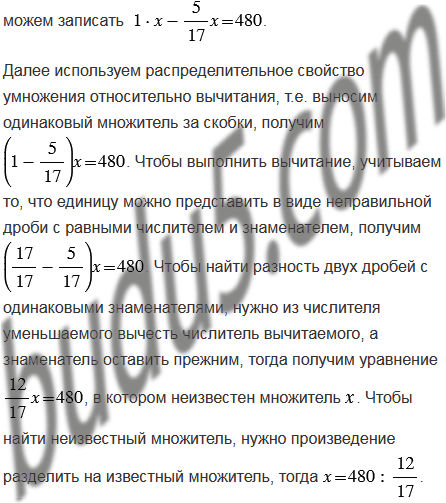 можем записать $1 \cdot x - \frac{5}{17}x = 480$.

Далее используем распределительное свойство умножения относительно вычитания, т.е. выносим одинаковый множитель за скобки, получим $\left(1 - \frac{5}{17}\right)x = 480$. Чтобы выполнить вычитание, учитываем то, что единицу можно представить в виде неправильной дроби с равными числителем и знаменателем, получим $\left(\frac{17}{17} - \frac{5}{17}\right)x = 480$. Чтобы найти разность двух дробей с одинаковыми знаменателями, нужно из числителя уменьшаемого вычесть числитель вычитаемого, а знаменатель оставить прежним, тогда получим уравнение $\frac{12}{17}x = 480$, в котором неизвестен множитель $x$. Чтобы найти неизвестный множитель, нужно произведение разделить на известный множитель, тогда $x = 480 : \frac{12}{17}$.

budu5.com